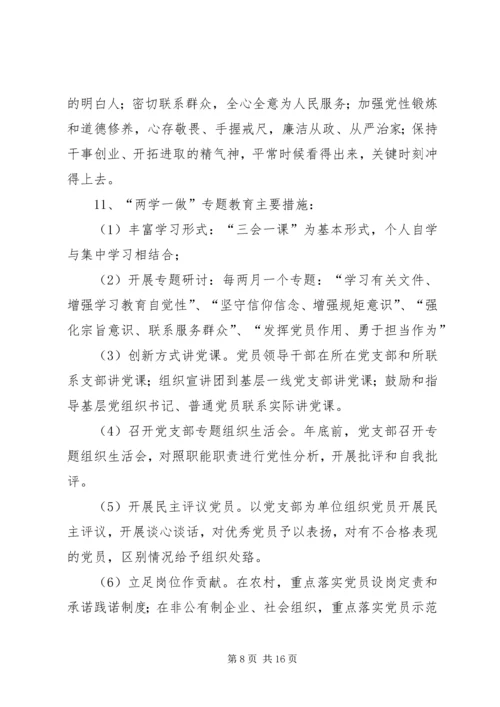 的明白人；密切联系群众，全心全意为人民服务；加强党性锻炼和道德修养，心存敬畏、手握戒尺，廉洁从政、从严治家；保持干事创业、开拓进取的精气神，平常时候看得出来，关键时刻冲得上去。

11、“两学一做”专题教育主要措施：

（1）丰富学习形式：“三会一课”为基本形式，个人自学与集中学习相结合；

（2）开展专题研讨：每两月一个专题：“学习有关文件、增强学习教育自觉性”、“坚守信仰信念、增强规矩意识”、“强化宗旨意识、联系服务群众”、“发挥党员作用、勇于担当作为”

（3）创新方式讲党课。党员领导干部在所在党支部和所联系支部讲党课；组织宣讲团到基层一线党支部讲党课；鼓励和指导基层党组织书记、普通党员联系实际讲党课。

（4）召开党支部专题组织生活会。年底前，党支部召开专题组织生活会，对照职能职责进行党性分析，开展批评和自我批评。

（5）开展民主评议党员。以党支部为单位组织党员开展民主评议，开展谈心谈话，对优秀党员予以表扬，对有不合格表现的党员，区别情况给予组织处臵。

（6）立足岗位作贡献。在农村，重点落实党员设岗定责和承诺践诺制度；在非公有制企业、社会组织，重点落实党员示范

第 8 页 共 16 页